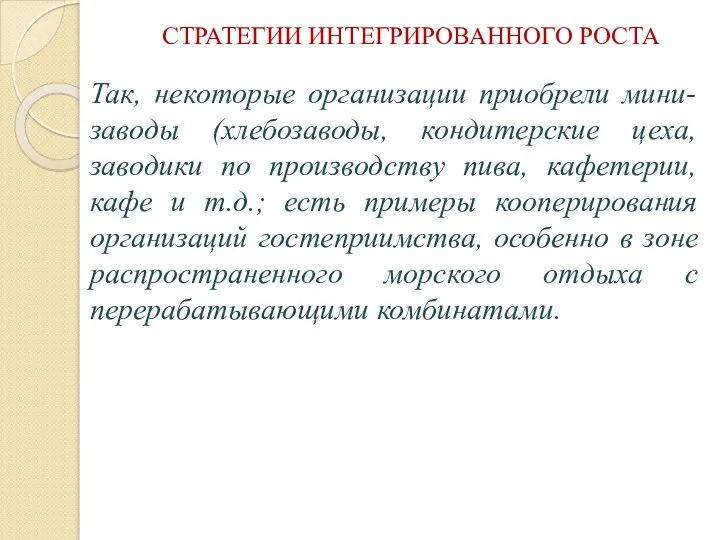 СТРАТЕГИИ ИНТЕГРИРОВАННОГО РОСТА

Так, некоторые организации приобрели мини-заводы (хлебозаводы, кондитерские цеха, заводики по производству пива, кафетерии, кафе и т.д.; есть примеры кооперирования организаций гостеприимства, особенно в зоне распространенного морского отдыха с перерабатывающими комбинатами.